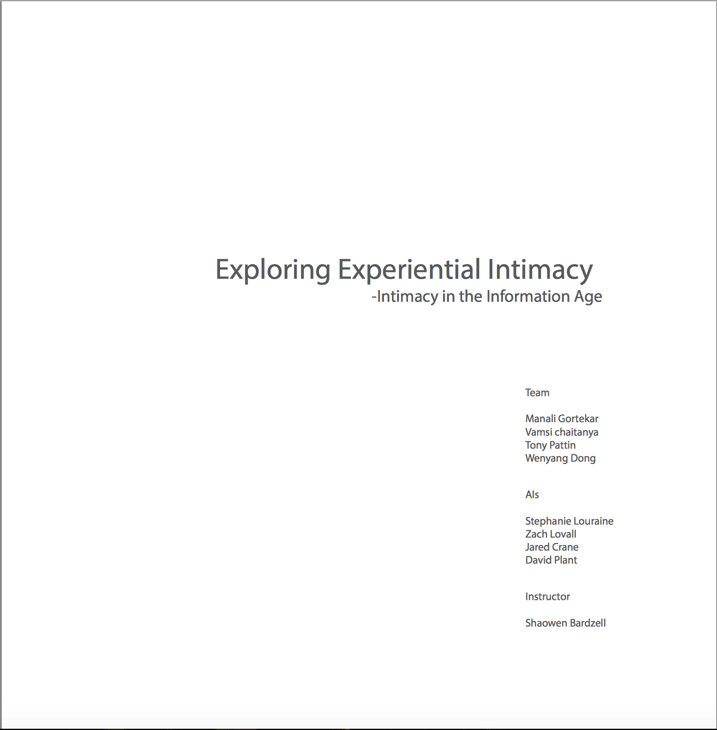 Exploring Experiential Intimacy
-Intimacy in the Information Age

Team

Manali Gortekar
Vamsi chaitanya
Tony Pattin
Wenyang Dong

AIs

Stephanie Louraine
Zach Lovall
Jared Crane
David Plant

Instructor

Shaowen Bardzell